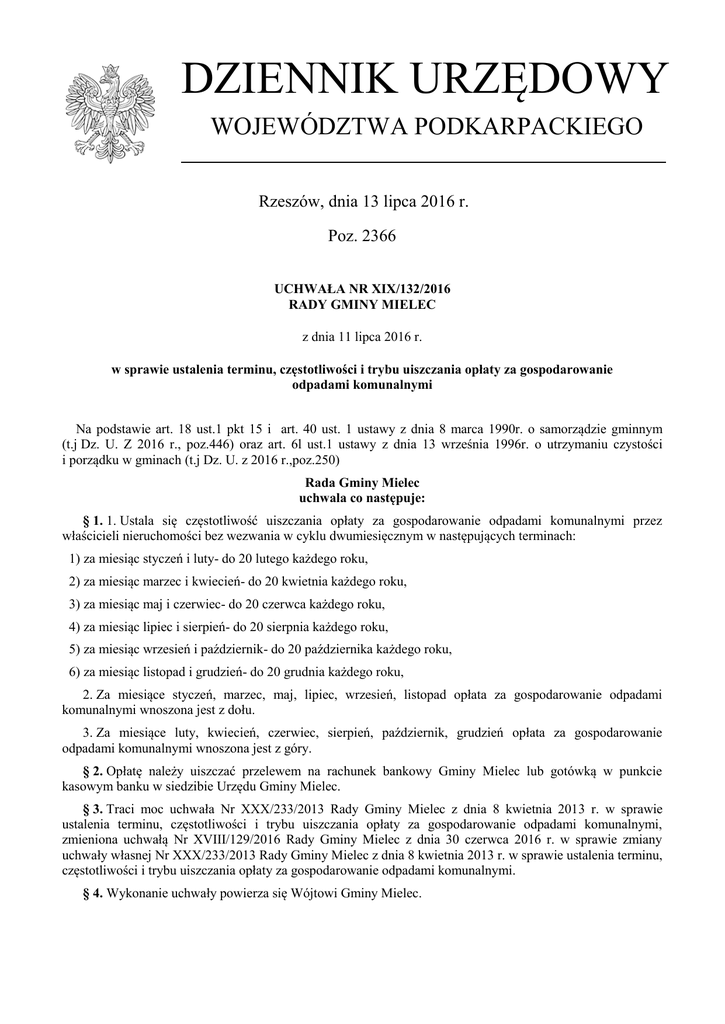 DZIENNIK URZĘDOWY
WOJEWÓDZTWA PODKARPACKIEGO

Rzeszów, dnia 13 lipca 2016 r.

Poz. 2366

UCHWAŁA NR XIX/132/2016
RADY GMINY MIELEC

z dnia 11 lipca 2016 r.

w sprawie ustalenia terminu, częstotliwości i trybu uiszczania opłaty za gospodarowanie odpadami komunalnymi

Na podstawie art. 18 ust.1 pkt 15 i art. 40 ust. 1 ustawy z dnia 8 marca 1990r. o samorządzie gminnym (t.j Dz. U. Z 2016 r., poz.446) oraz art. 6l ust.1 ustawy z dnia 13 września 1996r. o utrzymaniu czystości i porządku w gminach (t.j Dz. U. z 2016 r.,poz.250)

Rada Gminy Mielec
uchwala co następuje:

§ 1. 1. Ustala się częstotliwość uiszczania opłaty za gospodarowanie odpadami komunalnymi przez właścicieli nieruchomości bez wezwania w cyklu dwumiesięcznym w następujących terminach:

1) za miesiąc styczeń i luty- do 20 lutego każdego roku,

2) za miesiąc marzec i kwiecień- do 20 kwietnia każdego roku,

3) za miesiąc maj i czerwiec- do 20 czerwca każdego roku,

4) za miesiąc lipiec i sierpień- do 20 sierpnia każdego roku,

5) za miesiąc wrzesień i październik- do 20 października każdego roku,

6) za miesiąc listopad i grudzień- do 20 grudnia każdego roku,

2. Za miesiące styczeń, marzec, maj, lipiec, wrzesień, listopad opłata za gospodarowanie odpadami komunalnymi wnoszona jest z dołu.

3. Za miesiące luty, kwiecień, czerwiec, sierpień, październik, grudzień opłata za gospodarowanie odpadami komunalnymi wnoszona jest z góry.

§ 2. Opłatę należy uiszczać przelewem na rachunek bankowy Gminy Mielec lub gotówką w punkcie kasowym banku w siedzibie Urzędu Gminy Mielec.

§ 3. Traci moc uchwała Nr XXX/233/2013 Rady Gminy Mielec z dnia 8 kwietnia 2013 r. w sprawie ustalenia terminu, częstotliwości i trybu uiszczania opłaty za gospodarowanie odpadami komunalnymi, zmieniona uchwałą Nr XVIII/129/2016 Rady Gminy Mielec z dnia 30 czerwca 2016 r. w sprawie zmiany uchwały własnej Nr XXX/233/2013 Rady Gminy Mielec z dnia 8 kwietnia 2013 r. w sprawie ustalenia terminu, częstotliwości i trybu uiszczania opłaty za gospodarowanie odpadami komunalnymi.

§ 4. Wykonanie uchwały powierza się Wójtowi Gminy Mielec.